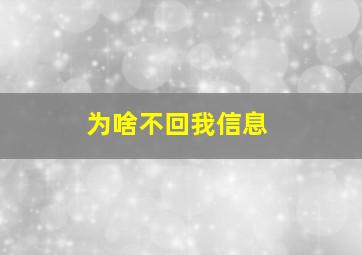 为啥不回我信息